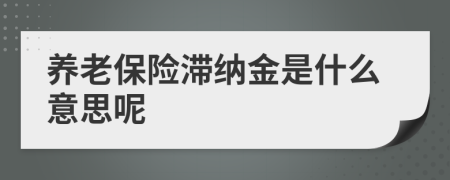 养老保险滞纳金是什么意思呢